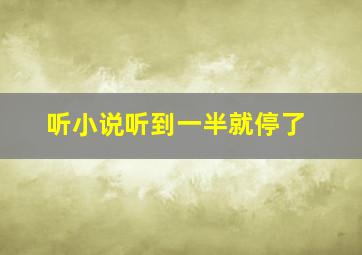 听小说听到一半就停了